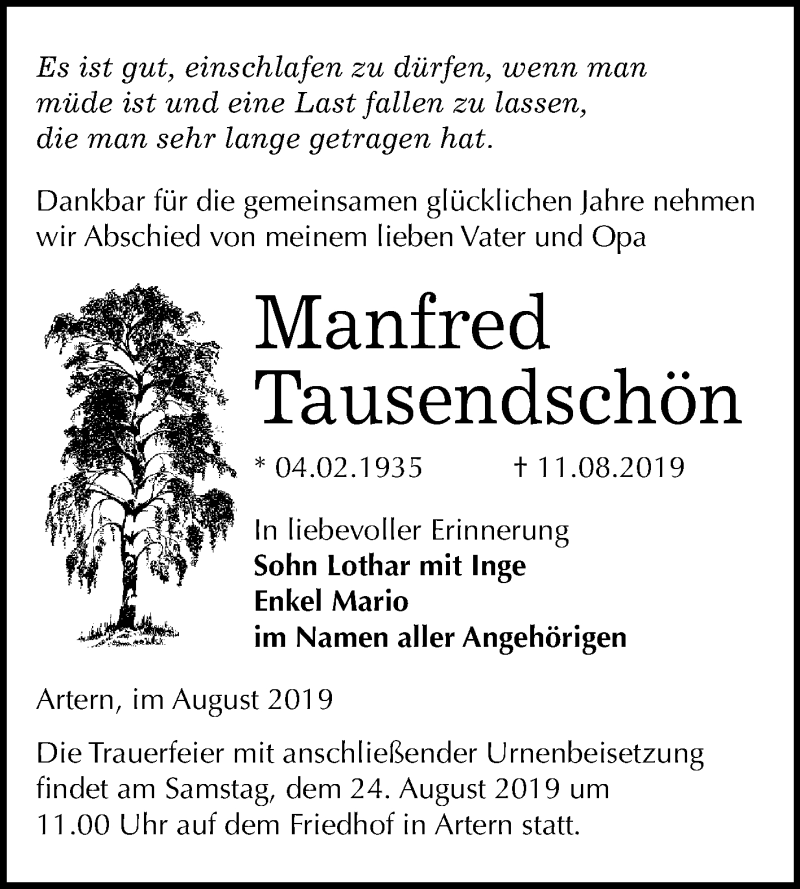 Es ist gut, einschlafen zu dürfen, wenn man müde ist und eine Last fallen zu lassen, die man sehr lange getragen hat.

Dankbar für die gemeinsamen glücklichen Jahre nehmen wir Abschied von meinem lieben Vater und Opa

Manfred Tausendschön

* 04.02.1935 † 11.08.2019

In liebevoller Erinnerung
Sohn Lothar mit Inge
Enkel Mario
im Namen aller Angehörigen

Artern, im August 2019

Die Trauerfeier mit anschließender Urnenbeisetzung findet am Samstag, dem 24. August 2019 um 11.00 Uhr auf dem Friedhof in Artern statt.